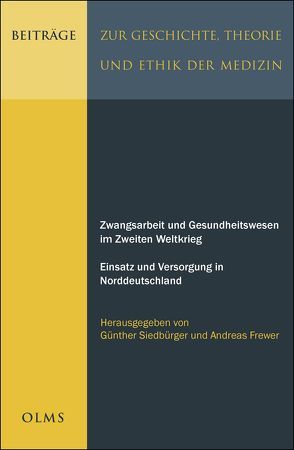 BEITRÄGE

ZUR GESCHICHTE, THEORIE UND ETHIK DER MEDIZIN

Zwangsarbeit und Gesundheitswesen im Zweiten Weltkrieg

Einsatz und Versorgung in Norddeutschland

Herausgegeben von Günther Siedbürger und Andreas Frewer

OLMS